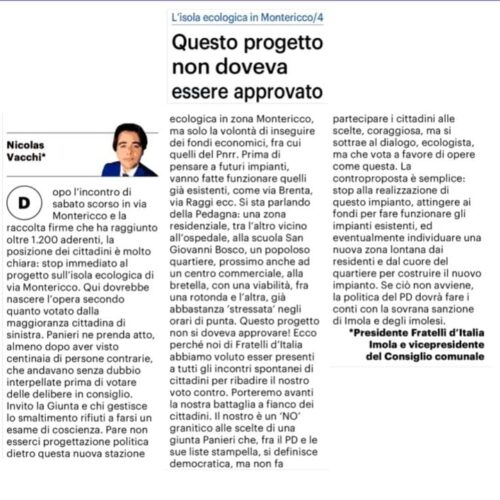 L'isola ecologica in Montericco/4

Questo progetto non doveva essere approvato

Nicolas Vacchi*

Dopo l'incontro di sabato scorso in via Montericco e la raccolta firme che ha raggiunto oltre 1.200 aderenti, la posizione dei cittadini è molto chiara: stop immediato al progetto sull'isola ecologica di via Montericco. Qui dovrebbe nascere l'opera secondo quanto votato dalla maggioranza cittadina di sinistra. Panieri ne prenda atto, almeno dopo aver visto centinaia di persone contrarie, che andavano senza dubbio interpellate prima di votare delle delibere in consiglio. Invito la Giunta e chi gestisce lo smaltimento rifiuti a farsi un esame di coscienza. Pare non esserci progettazione politica dietro questa nuova stazione ecologica in zona Montericco, ma solo la volontà di inseguire dei fondi economici, fra cui quelli del Pnrr. Prima di pensare a futuri impianti, vanno fatte funzionare quelli già esistenti, come via Brenta, via Raggi ecc. Si sta parlando della Pedagna: una zona residenziale, tra l'altro vicino all'ospedale, alla scuola San Giovanni Bosco, un popoloso quartiere, prossimo anche ad un centro commerciale, alla bretella, con una viabilità, fra una rotonda e l'altra, già abbastanza 'stressata' negli orari di punta. Questo progetto non si doveva approvare! Ecco perché noi di Fratelli d'Italia abbiamo voluto esser presenti a tutti gli incontri spontanei di cittadini per ribadire il nostro voto contro. Porteremo avanti la nostra battaglia a fianco dei cittadini. Il nostro è un 'NO' granitico alle scelte di una giunta Panieri che, fra il PD e le sue liste stampella, si definisce democratica, ma non fa partecipare i cittadini alle scelte, coraggiosa, ma si sottrae al dialogo, ecologista, ma che vota a favore di opere come questa. La controproposta è semplice: stop alla realizzazione di questo impianto, attingere ai fondi per fare funzionare gli impianti esistenti, ed eventualmente individuare una nuova zona lontana dai residenti e dal cuore del quartiere per costruire il nuovo impianto. Se ciò non avviene, la politica del PD dovrà fare i conti con la sovrana sanzione di Imola e degli imolesi.

*Presidente Fratelli d'Italia Imola e vicepresidente del Consiglio comunale